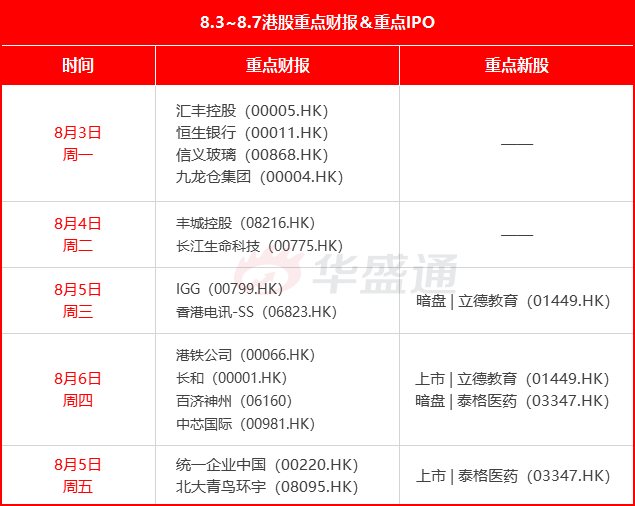 8.3~8.7港股重点财报&重点IPO

| 时间 | 重点财报 | 重点新股 |
|---|---|---|
| 8月3日 周一 | 汇丰控股（00005.HK） 恒生银行（00011.HK） 信义玻璃（00868.HK） 九龙仓集团（00004.HK） | —— |
| 8月4日 周二 | 丰城控股（08216.HK） 长江生命科技（00775.HK） | —— |
| 8月5日 周三 | IGG（00799.HK） 香港电讯-SS（06823.HK） | 暗盘 \| 立德教育（01449.HK） |
| 8月6日 周四 | 港铁公司（00066.HK） 长和（00001.HK） 百济神州（06160） 中芯国际（00981.HK） | 上市 \| 立德教育（01449.HK） 暗盘 \| 泰格医药（03347.HK） |
| 8月5日 周五 | 统一企业中国（00220.HK） 北大青鸟环宇（08095.HK） | 上市 \| 泰格医药（03347.HK） |

华盛通